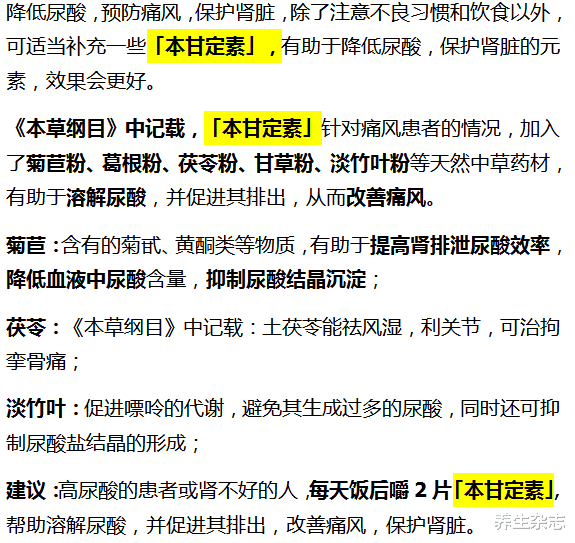 降低尿酸，预防痛风，保护肾脏，除了注意不良习惯和饮食以外，可适当补充一些「本甘定素」，有助于降低尿酸，保护肾脏的元素，效果会更好。

《本草纲目》中记载，「本甘定素」针对痛风患者的情况，加入了菊苣粉、葛根粉、茯苓粉、甘草粉、淡竹叶粉等天然中草药材，有助于溶解尿酸，并促进其排出，从而改善痛风。

菊苣：含有的菊甙、黄酮类等物质，有助于提高肾排泄尿酸效率，降低血液中尿酸含量，抑制尿酸结晶沉淀；

茯苓：《本草纲目》中记载：土茯苓能祛风湿，利关节，可治拘挛骨痛；

淡竹叶：促进嘌呤的代谢，避免其生成过多的尿酸，同时还可抑制尿酸盐结晶的形成；

建议：高尿酸的患者或肾不好的人，每天饭后嚼 2 片「本甘定素」，帮助溶解尿酸，并促进其排出，改善痛风，保护肾脏。

养生杂志